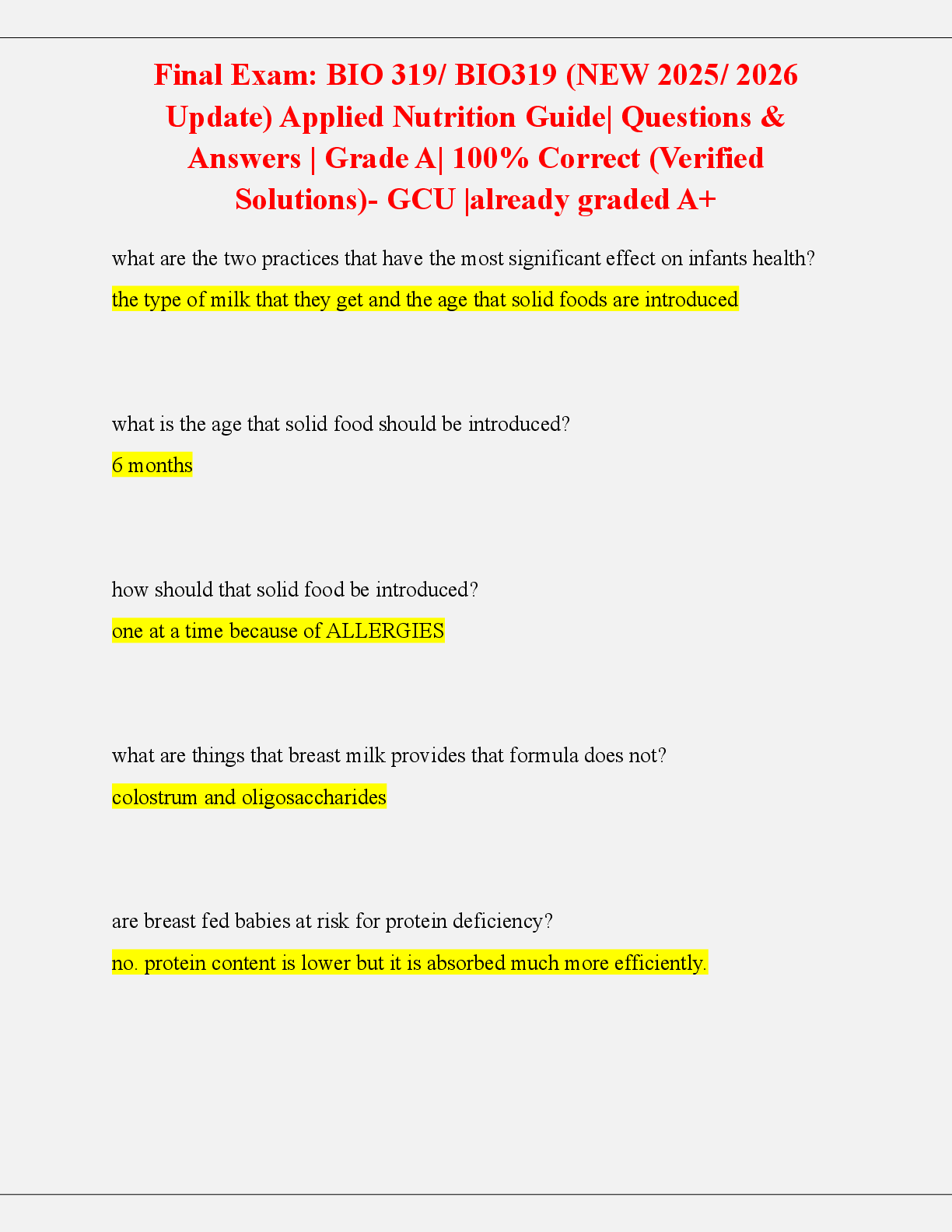 Final Exam: BIO 319/ BIO319 (NEW 2025/ 2026 Update) Applied Nutrition Guide| Questions & Answers | Grade A| 100% Correct (Verified Solutions)- GCU |already graded A+

what are the two practices that have the most significant effect on infants health?

the type of milk that they get and the age that solid foods are introduced

what is the age that solid food should be introduced?

6 months

how should that solid food be introduced?

one at a time because of ALLERGIES

what are things that breast milk provides that formula does not?

colostrum and oligosaccharides

are breast fed babies at risk for protein deficiency?

no. protein content is lower but it is absorbed much more efficiently.